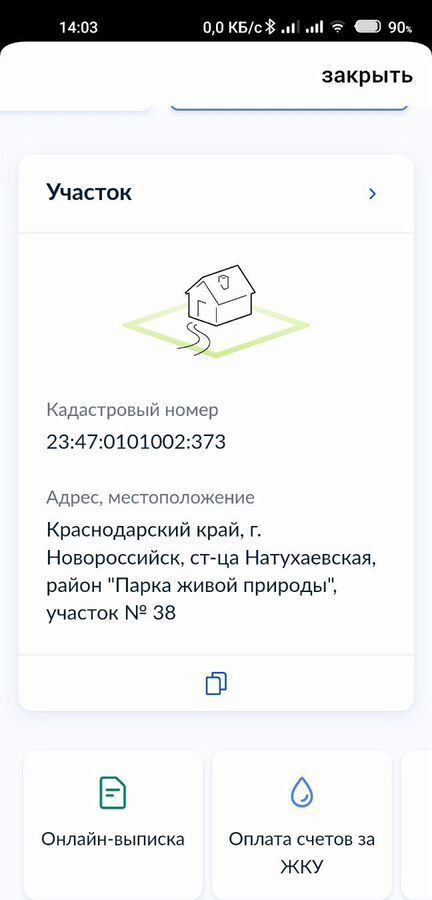 14:03 0,0 КБ/с 90%

закрыть

Участок

Кадастровый номер
23:47:0101002:373

Адрес, местоположение
Краснодарский край, г. Новороссийск, ст-ца Натухаевская, район "Парка живой природы", участок № 38

Онлайн-выписка

Оплата счетов за ЖКУ